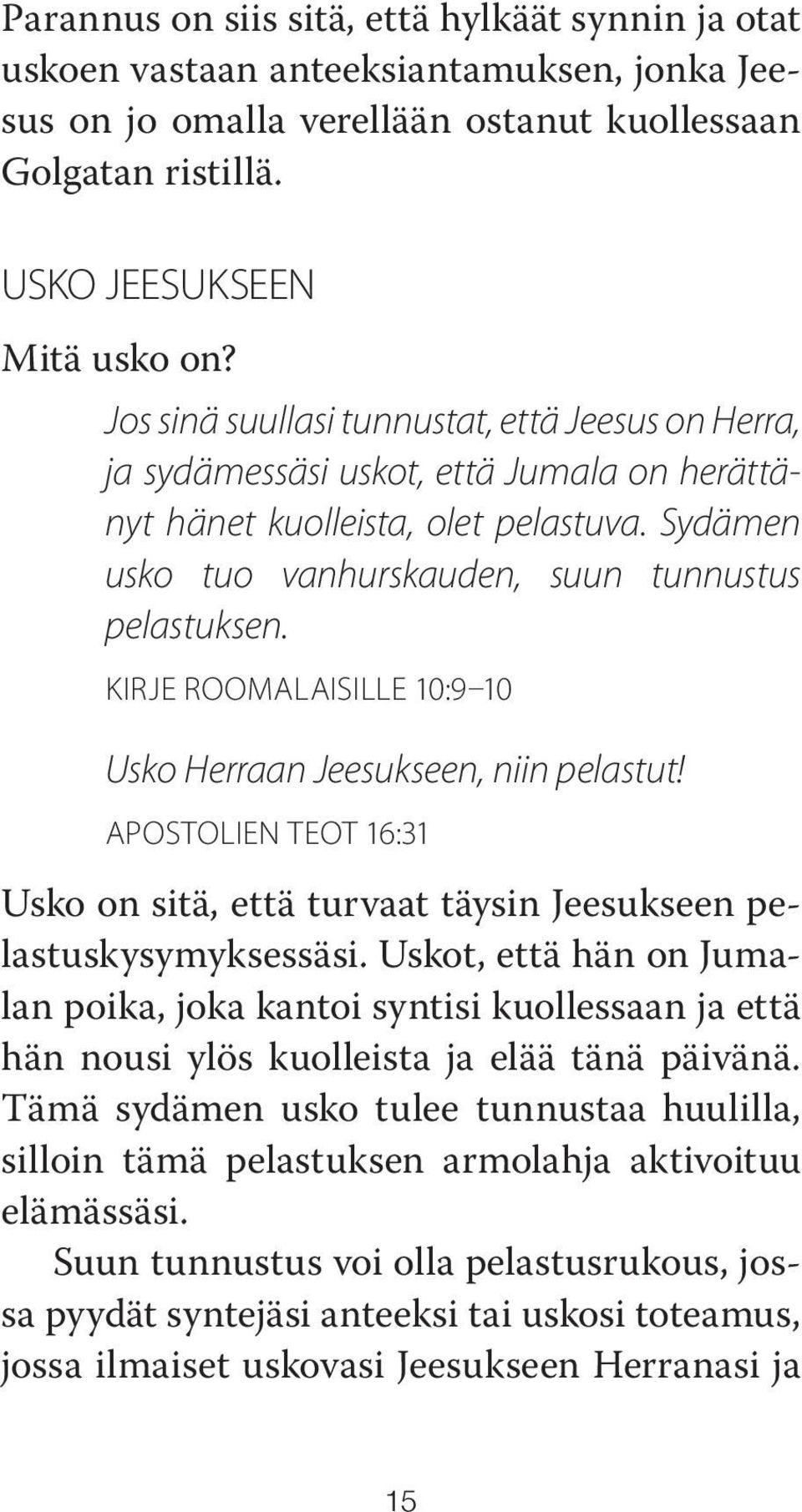 Parannus on siis sitä, että hylkäät synnin ja otat uskoen vastaan anteeksiantamuksen, jonka Jeesus on jo omalla verellään ostanut kuollessaan Golgatan ristillä.

USKO JEESUKSEEN

Mitä usko on?

Jos sinä suullasi tunnustat, että Jeesus on Herra, ja sydämessäsi uskot, että Jumala on herättänyt hänet kuolleista, olet pelastuva. Sydämen usko tuo vanhurskauden, suun tunnustus pelastuksen.

KIRJE ROOMALAISILLE 10:9–10

Usko Herraan Jeesukseen, niin pelastut!

APOSTOLIEN TEOT 16:31

Usko on sitä, että turvaat täysin Jeesukseen pelastuskysymyksessäsi. Uskot, että hän on Jumalan poika, joka kantoi syntisi kuollessaan ja että hän nousi ylös kuolleista ja elää tänä päivänä. Tämä sydämen usko tulee tunnustaa huulilla, silloin tämä pelastuksen armolahja aktivoituu elämässäsi.

Suun tunnustus voi olla pelastusrukous, jossa pyydät syntejäsi anteeksi tai uskosi toteamus, jossa ilmaiset uskovasi Jeesukseen Herranasi ja

15